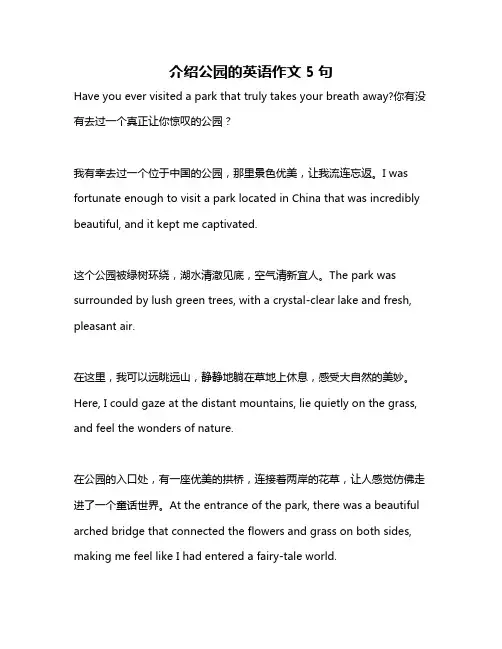 介绍公园的英语作文 5 句

Have you ever visited a park that truly takes your breath away?你有没有去过一个真正让你惊叹的公园？

我有幸去过一个位于中国的公园，那里景色优美，让我流连忘返。I was fortunate enough to visit a park located in China that was incredibly beautiful, and it kept me captivated.

这个公园被绿树环绕，湖水清澈见底，空气清新宜人。The park was surrounded by lush green trees, with a crystal-clear lake and fresh, pleasant air.

在这里，我可以远眺远山，静静地躺在草地上休息，感受大自然的美妙。Here, I could gaze at the distant mountains, lie quietly on the grass, and feel the wonders of nature.

在公园的入口处，有一座优美的拱桥，连接着两岸的花草，让人感觉仿佛走进了一个童话世界。At the entrance of the park, there was a beautiful arched bridge that connected the flowers and grass on both sides, making me feel like I had entered a fairy-tale world.